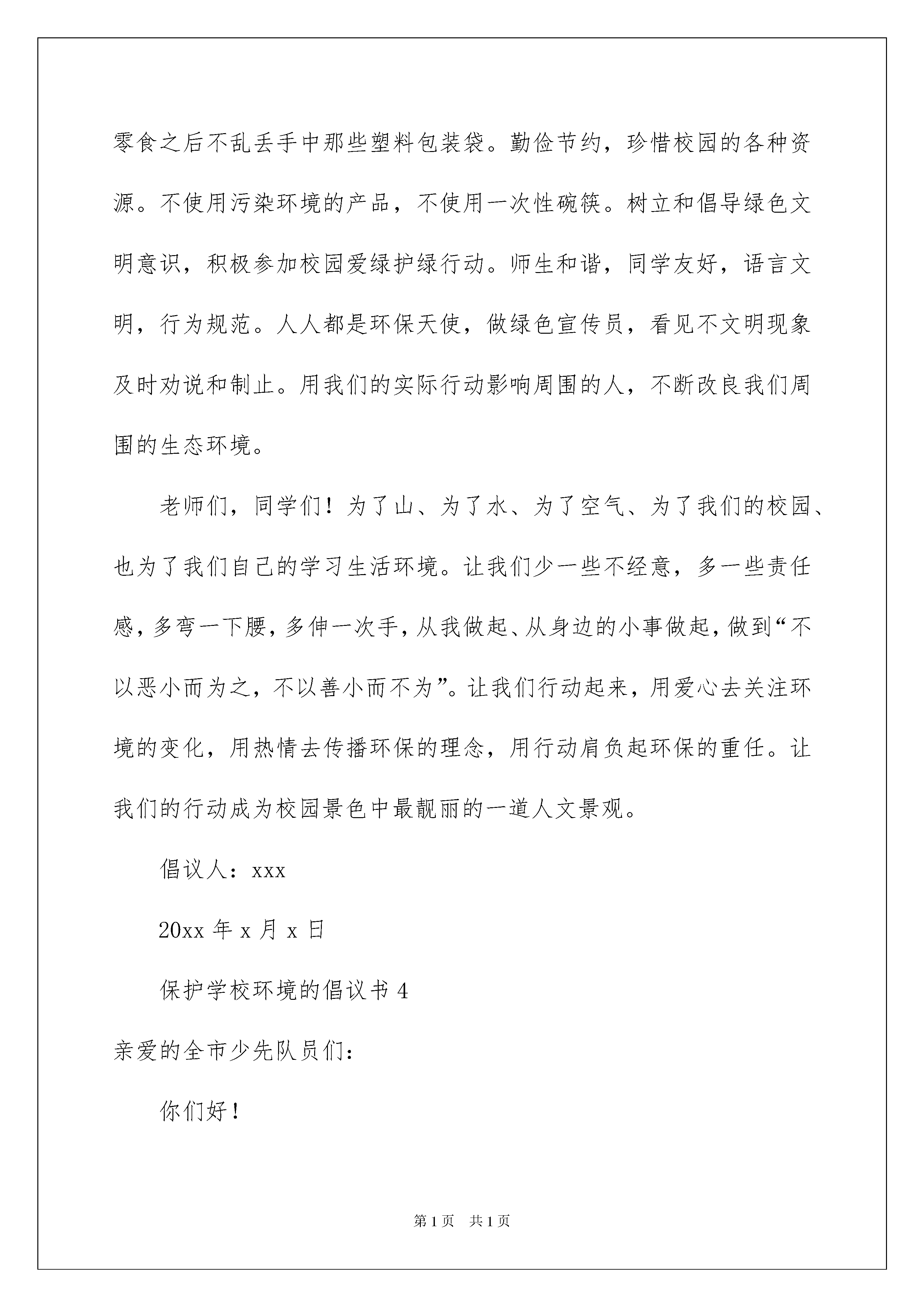 零食之后不乱丢手中那些塑料包装袋。勤俭节约，珍惜校园的各种资源。不使用污染环境的产品，不使用一次性碗筷。树立和倡导绿色文明意识，积极参加校园爱绿护绿行动。师生和谐，同学友好，语言文明，行为规范。人人都是环保天使，做绿色宣传员，看见不文明现象及时劝说和制止。用我们的实际行动影响周围的人，不断改良我们周围的生态环境。

老师们，同学们！为了山、为了水、为了空气、为了我们的校园、也为了我们自己的学习生活环境。让我们少一些不经意，多一些责任感，多弯一下腰，多伸一次手，从我做起、从身边的小事做起，做到“不以恶小而为之，不以善小而不为”。让我们行动起来，用爱心去关注环境的变化，用热情去传播环保的理念，用行动肩负起环保的重任。让我们的行动成为校园景色中最靓丽的一道人文景观。

倡议人：xxx

20xx 年 x 月 x 日

保护学校环境的倡议书 4

亲爱的全市少先队员们：

你们好！

第 1 页　共 1 页